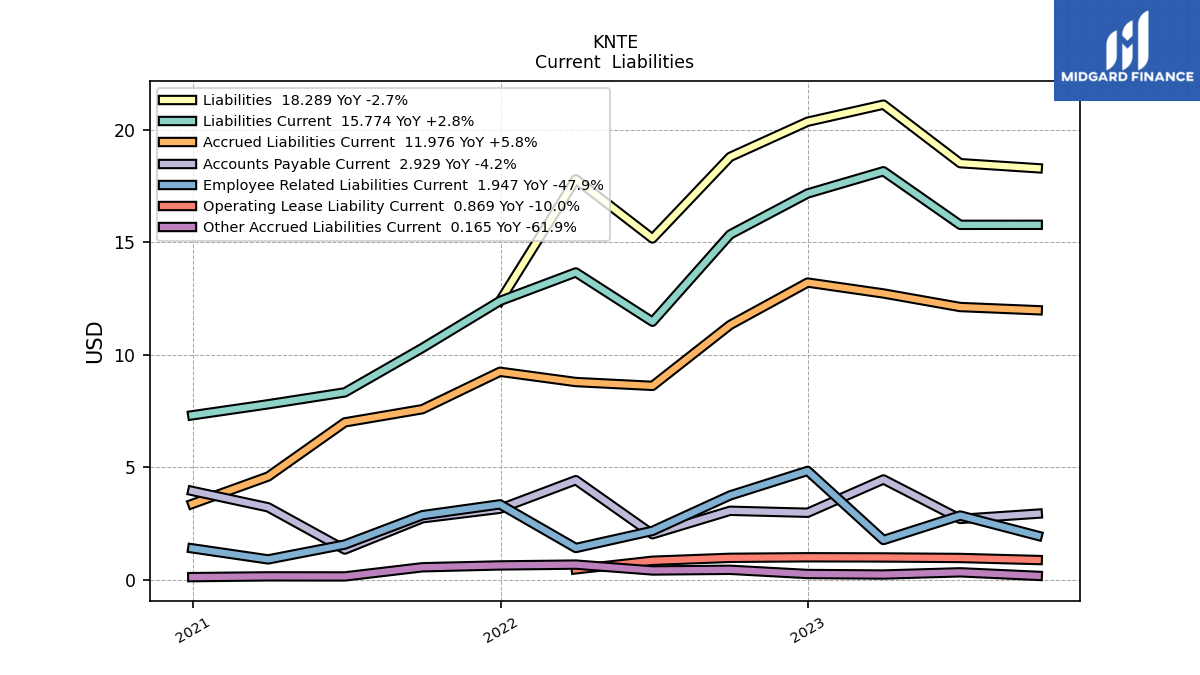 KNTE
Current Liabilities

MIDGARD FINANCE

Liabilities 18.289 YoY -2.7%
Liabilities Current 15.774 YoY +2.8%
Accrued Liabilities Current 11.976 YoY +5.8%
Accounts Payable Current 2.929 YoY -4.2%
Employee Related Liabilities Current 1.947 YoY -47.9%
Operating Lease Liability Current 0.869 YoY -10.0%
Other Accrued Liabilities Current 0.165 YoY -61.9%

USD

20
15
10
5
0

2021
2022
2023